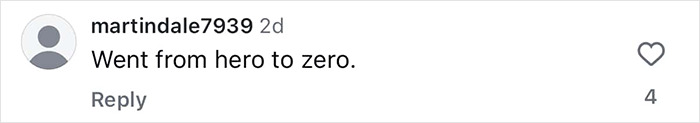 martindale7939 2d
Went from hero to zero.
Reply
4